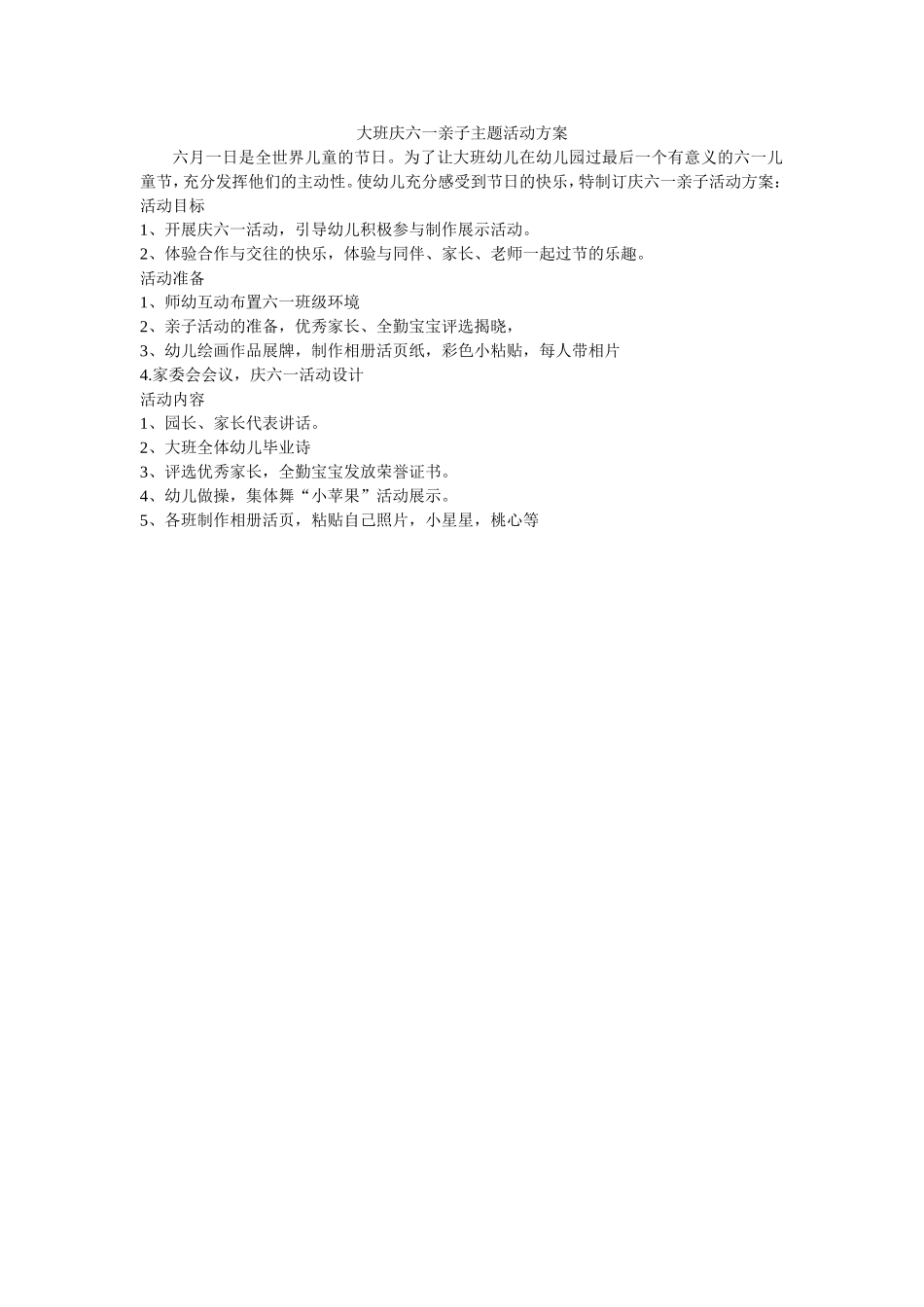 大班庆六一亲子主题活动方案

六月一日是全世界儿童的节日。为了让大班幼儿在幼儿园过最后一个有意义的六一儿童节，充分发挥他们的主动性。使幼儿充分感受到节日的快乐，特制订庆六一亲子活动方案：

活动目标

1、开展庆六一活动，引导幼儿积极参与制作展示活动。

2、体验合作与交往的快乐，体验与同伴、家长、老师一起过节的乐趣。

活动准备

1、师幼互动布置六一班级环境

2、亲子活动的准备，优秀家长、全勤宝宝评选揭晓，

3、幼儿绘画作品展牌，制作相册活页纸，彩色小粘贴，每人带相片

4.家委会会议，庆六一活动设计

活动内容

1、园长、家长代表讲话。

2、大班全体幼儿毕业诗

3、评选优秀家长，全勤宝宝发放荣誉证书。

4、幼儿做操，集体舞“小苹果”活动展示。

5、各班制作相册活页，粘贴自己照片，小星星，桃心等